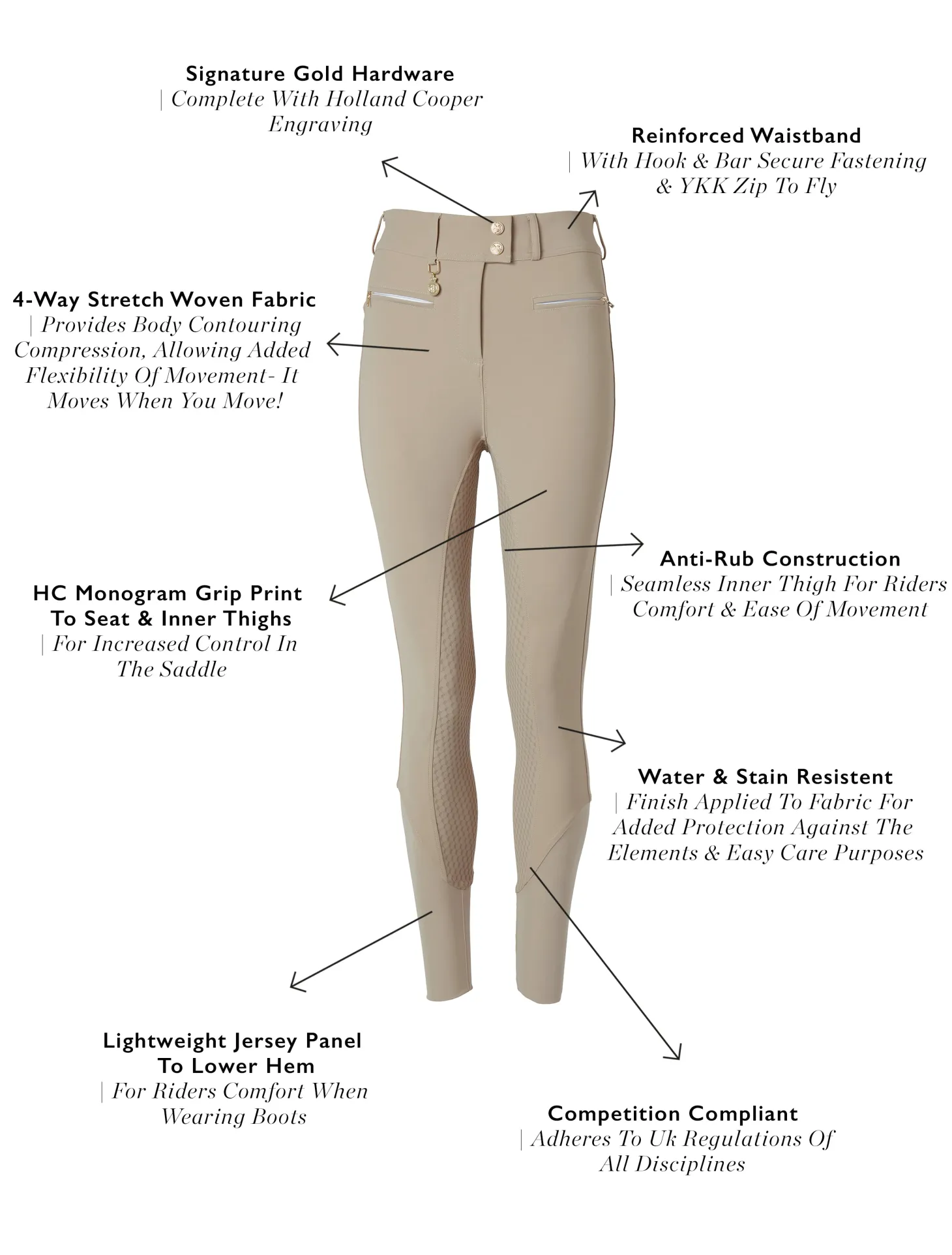 Signature Gold Hardware
| Complete With Holland Cooper Engraving

Reinforced Waistband
| With Hook & Bar Secure Fastening & YKK Zip To Fly

4-Way Stretch Woven Fabric
| Provides Body Contouring Compression, Allowing Added Flexibility Of Movement- It Moves When You Move!

Anti-Rub Construction
| Seamless Inner Thigh For Riders Comfort & Ease Of Movement

HC Monogram Grip Print To Seat & Inner Thighs
| For Increased Control In The Saddle

Water & Stain Resistent
| Finish Applied To Fabric For Added Protection Against The Elements & Easy Care Purposes

Lightweight Jersey Panel To Lower Hem
| For Riders Comfort When Wearing Boots

Competition Compliant
| Adheres To Uk Regulations Of All Disciplines